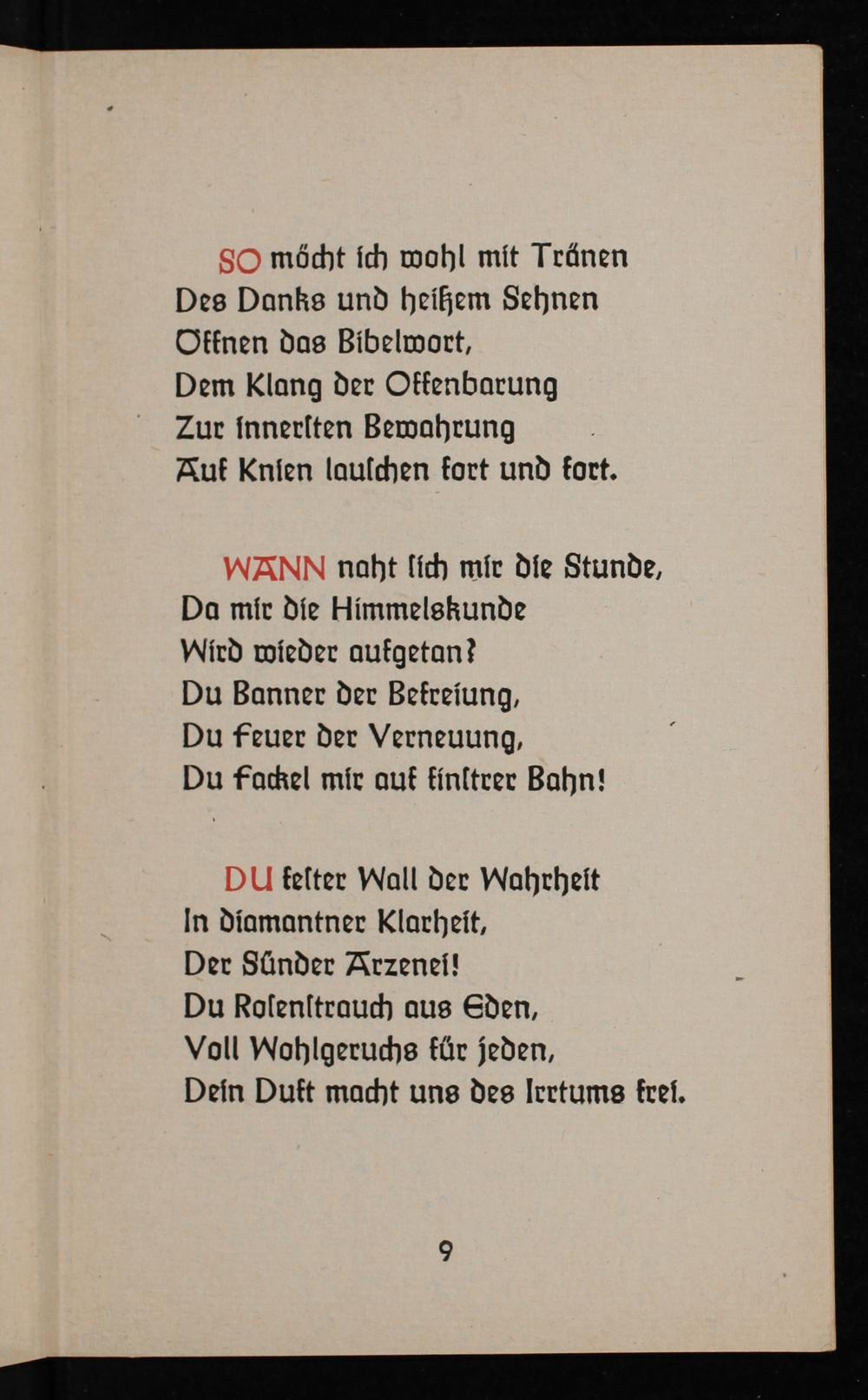 SO möcht ich wohl mit Tränen
Des Danks und heißem Sehnen
Öffnen das Bibelwort,
Dem Klang der Offenbarung
Zur innersten Bewahrung
Auf Knien lauschen fort und fort.

WANN naht sich mir die Stunde,
Da mir die Himmelskunde
Wird wieder aufgetan?
Du Banner der Befreiung,
Du Feuer der Verneuung,
Du Fackel mir auf finstrer Bahn!

DU fester Wall der Wahrheit
In diamantner Klarheit,
Der Sünder Arzenei!
Du Rosenstrauch aus Eden,
Voll Wohlgeruchs für jeden,
Dein Duft macht uns des Irrtums frei.

9